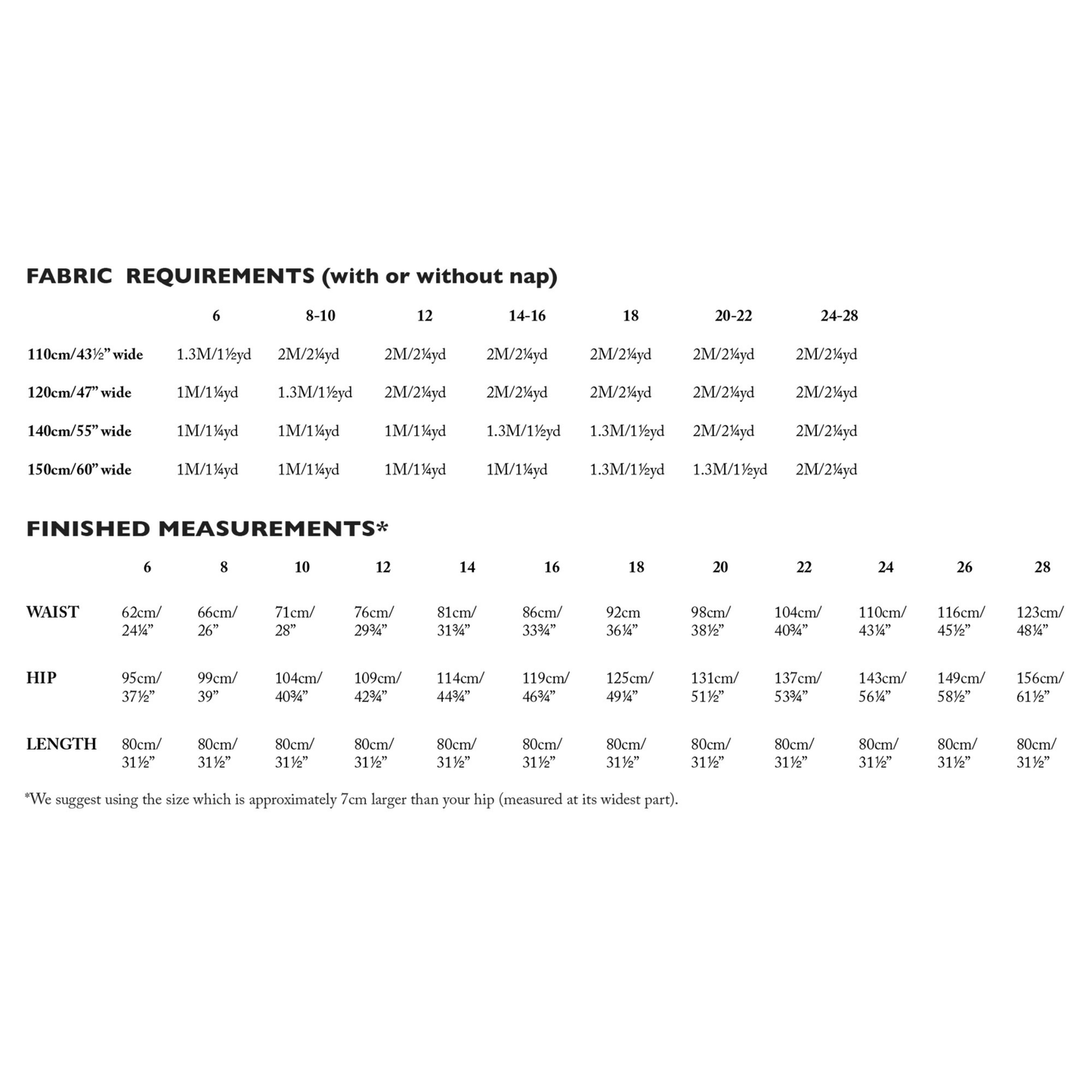 FABRIC REQUIREMENTS (with or without nap)

| | 6 | 8-10 | 12 | 14-16 | 18 | 20-22 | 24-28 |
|---|---|---|---|---|---|---|---|
| 110cm/43½" wide | 1.3M/1½yd | 2M/2¼yd | 2M/2¼yd | 2M/2¼yd | 2M/2¼yd | 2M/2¼yd | 2M/2¼yd |
| 120cm/47" wide | 1M/1¼yd | 1.3M/1½yd | 2M/2¼yd | 2M/2¼yd | 2M/2¼yd | 2M/2¼yd | 2M/2¼yd |
| 140cm/55" wide | 1M/1¼yd | 1M/1¼yd | 1M/1¼yd | 1.3M/1½yd | 1.3M/1½yd | 2M/2¼yd | 2M/2¼yd |
| 150cm/60" wide | 1M/1¼yd | 1M/1¼yd | 1M/1¼yd | 1M/1¼yd | 1.3M/1½yd | 1.3M/1½yd | 2M/2¼yd |

FINISHED MEASUREMENTS*

| | 6 | 8 | 10 | 12 | 14 | 16 | 18 | 20 | 22 | 24 | 26 | 28 |
|---|---|---|---|---|---|---|---|---|---|---|---|---|
| WAIST | 62cm/ 24¼" | 66cm/ 26" | 71cm/ 28" | 76cm/ 29¾" | 81cm/ 31¾" | 86cm/ 33¾" | 92cm 36¼" | 98cm/ 38½" | 104cm/ 40¾" | 110cm/ 43¼" | 116cm/ 45½" | 123cm/ 48¼" |
| HIP | 95cm/ 37½" | 99cm/ 39" | 104cm/ 40¾" | 109cm/ 42¾" | 114cm/ 44¾" | 119cm/ 46¾" | 125cm/ 49¼" | 131cm/ 51½" | 137cm/ 53¾" | 143cm/ 56¼" | 149cm/ 58½" | 156cm/ 61½" |
| LENGTH | 80cm/ 31½" | 80cm/ 31½" | 80cm/ 31½" | 80cm/ 31½" | 80cm/ 31½" | 80cm/ 31½" | 80cm/ 31½" | 80cm/ 31½" | 80cm/ 31½" | 80cm/ 31½" | 80cm/ 31½" | 80cm/ 31½" |

*We suggest using the size which is approximately 7cm larger than your hip (measured at its widest part).